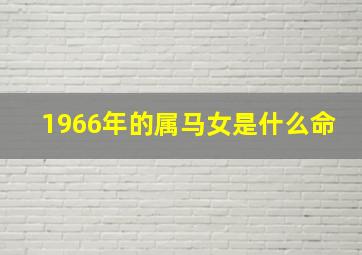 1966年的属马女是什么命